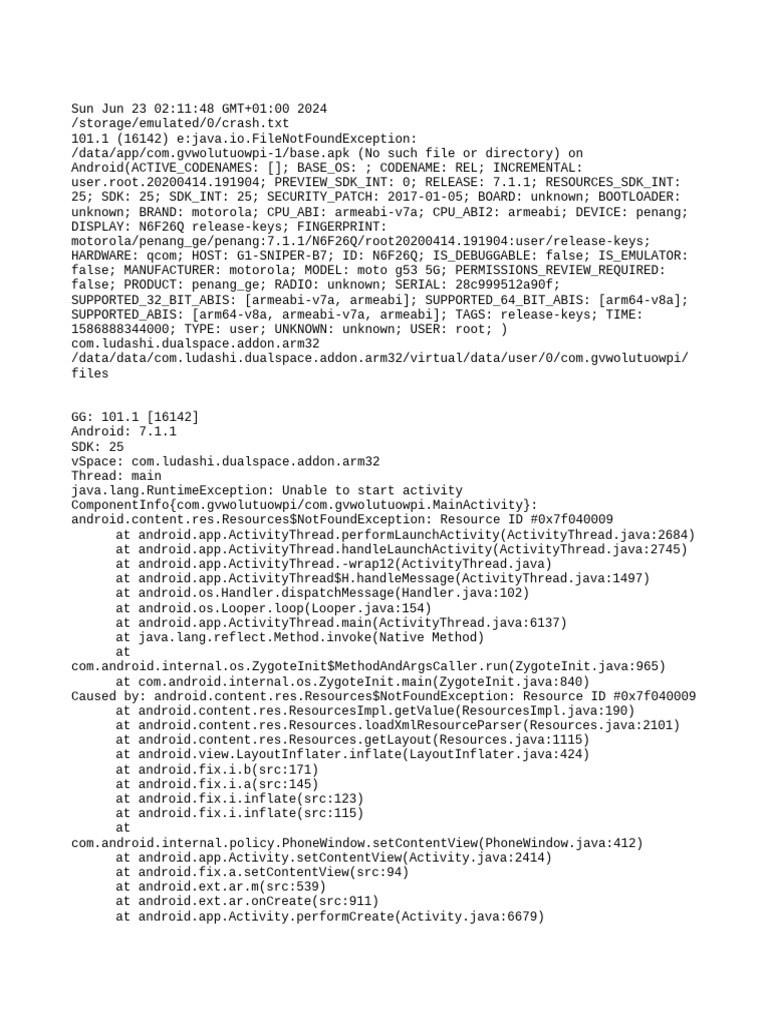 Sun Jun 23 02:11:48 GMT+01:00 2024
/storage/emulated/0/crash.txt
101.1 (16142) e:java.io.FileNotFoundException: /data/app/com.gvwolutuowpi-1/base.apk (No such file or directory) on Android(ACTIVE_CODENAMES: []; BASE_OS: ; CODENAME: REL; INCREMENTAL: user.root.20200414.191904; PREVIEW_SDK_INT: 0; RELEASE: 7.1.1; RESOURCES_SDK_INT: 25; SDK: 25; SDK_INT: 25; SECURITY_PATCH: 2017-01-05; BOARD: unknown; BOOTLOADER: unknown; BRAND: motorola; CPU_ABI: armeabi-v7a; CPU_ABI2: armeabi; DEVICE: penang; DISPLAY: N6F26Q release-keys; FINGERPRINT: motorola/penang_ge/penang:7.1.1/N6F26Q/root20200414.191904:user/release-keys; HARDWARE: qcom; HOST: G1-SNIPER-B7; ID: N6F26Q; IS_DEBUGGABLE: false; IS_EMULATOR: false; MANUFACTURER: motorola; MODEL: moto g53 5G; PERMISSIONS_REVIEW_REQUIRED: false; PRODUCT: penang_ge; RADIO: unknown; SERIAL: 28c999512a90f; SUPPORTED_32_BIT_ABIS: [armeabi-v7a, armeabi]; SUPPORTED_64_BIT_ABIS: [arm64-v8a]; SUPPORTED_ABIS: [arm64-v8a, armeabi-v7a, armeabi]; TAGS: release-keys; TIME: 1586888344000; TYPE: user; UNKNOWN: unknown; USER: root; )
com.ludashi.dualspace.addon.arm32
/data/data/com.ludashi.dualspace.addon.arm32/virtual/data/user/0/com.gvwolutuowpi/files

GG: 101.1 [16142]
Android: 7.1.1
SDK: 25
vSpace: com.ludashi.dualspace.addon.arm32
Thread: main
java.lang.RuntimeException: Unable to start activity ComponentInfo{com.gvwolutuowpi/com.gvwolutuowpi.MainActivity}: android.content.res.Resources$NotFoundException: Resource ID #0x7f040009
	at android.app.ActivityThread.performLaunchActivity(ActivityThread.java:2684)
	at android.app.ActivityThread.handleLaunchActivity(ActivityThread.java:2745)
	at android.app.ActivityThread.-wrap12(ActivityThread.java)
	at android.app.ActivityThread$H.handleMessage(ActivityThread.java:1497)
	at android.os.Handler.dispatchMessage(Handler.java:102)
	at android.os.Looper.loop(Looper.java:154)
	at android.app.ActivityThread.main(ActivityThread.java:6137)
	at java.lang.reflect.Method.invoke(Native Method)
	at com.android.internal.os.ZygoteInit$MethodAndArgsCaller.run(ZygoteInit.java:965)
	at com.android.internal.os.ZygoteInit.main(ZygoteInit.java:840)
Caused by: android.content.res.Resources$NotFoundException: Resource ID #0x7f040009
	at android.content.res.ResourcesImpl.getValue(ResourcesImpl.java:190)
	at android.content.res.Resources.loadXmlResourceParser(Resources.java:2101)
	at android.content.res.Resources.getLayout(Resources.java:1115)
	at android.view.LayoutInflater.inflate(LayoutInflater.java:424)
	at android.fix.i.b(src:171)
	at android.fix.i.a(src:145)
	at android.fix.i.inflate(src:123)
	at android.fix.i.inflate(src:115)
	at com.android.internal.policy.PhoneWindow.setContentView(PhoneWindow.java:412)
	at android.app.Activity.setContentView(Activity.java:2414)
	at android.fix.a.setContentView(src:94)
	at android.ext.ar.m(src:539)
	at android.ext.ar.onCreate(src:911)
	at android.app.Activity.performCreate(Activity.java:6679)